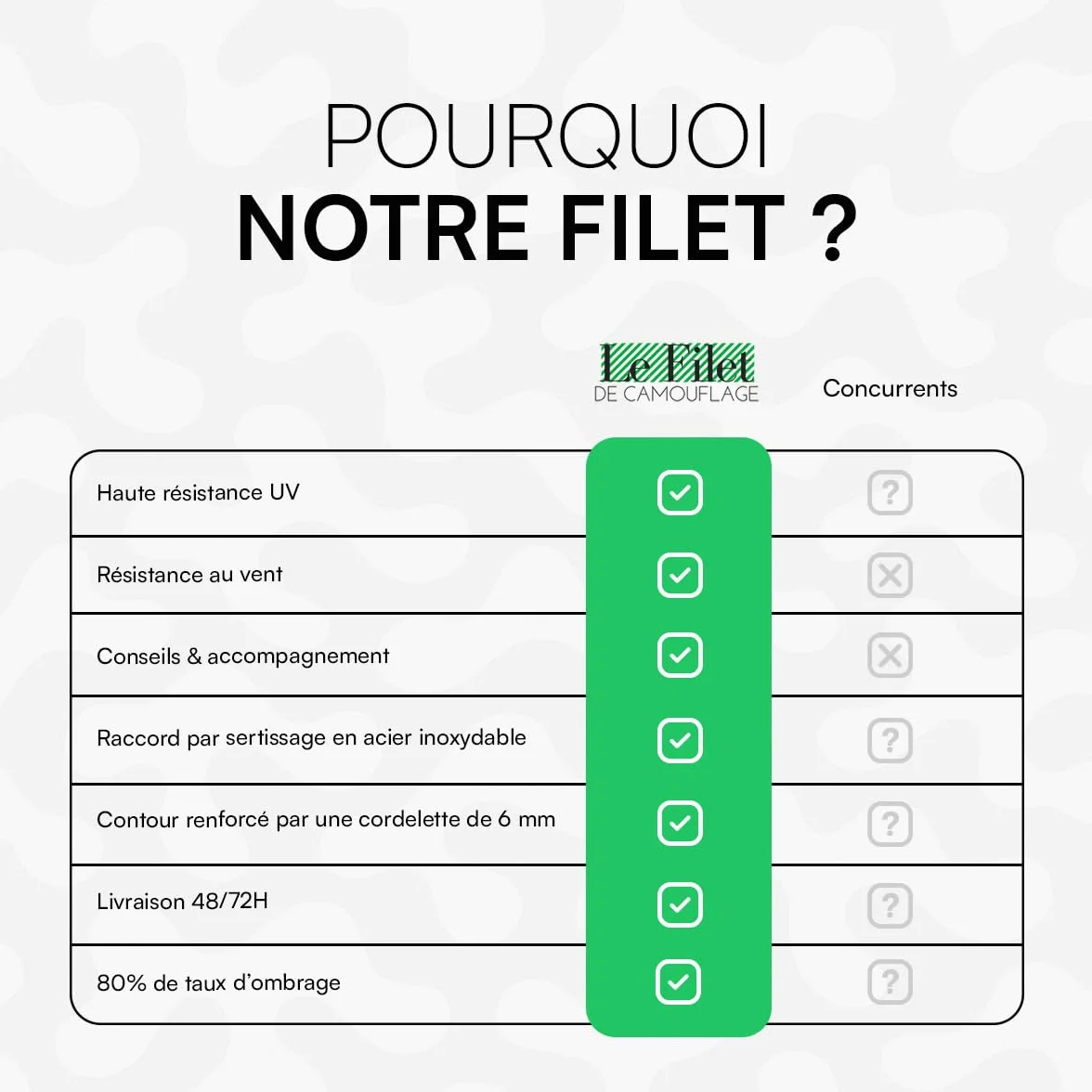 POURQUOI
NOTRE FILET ?

| | Le Filet DE CAMOUFLAGE | Concurrents |
|---|---|---|
| Haute résistance UV | ✓ | ? |
| Résistance au vent | ✓ | ✗ |
| Conseils & accompagnement | ✓ | ✗ |
| Raccord par sertissage en acier inoxydable | ✓ | ? |
| Contour renforcé par une cordelette de 6 mm | ✓ | ? |
| Livraison 48/72H | ✓ | ? |
| 80% de taux d'ombrage | ✓ | ? |